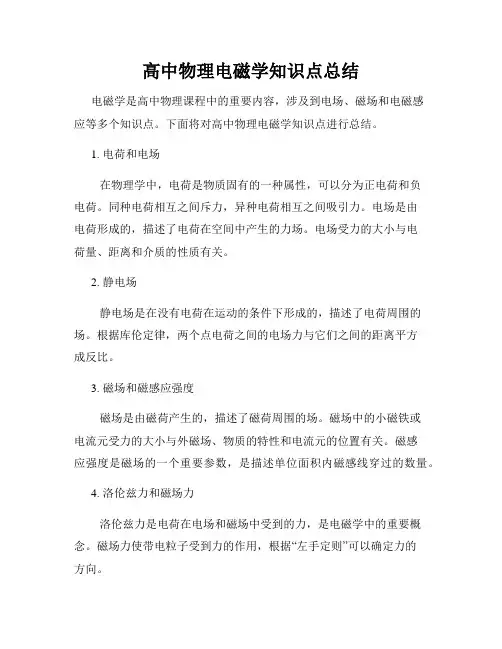 高中物理电磁学知识点总结

电磁学是高中物理课程中的重要内容，涉及到电场、磁场和电磁感应等多个知识点。下面将对高中物理电磁学知识点进行总结。

1. 电荷和电场

在物理学中，电荷是物质固有的一种属性，可以分为正电荷和负电荷。同种电荷相互之间斥力，异种电荷相互之间吸引力。电场是由电荷形成的，描述了电荷在空间中产生的力场。电场受力的大小与电荷量、距离和介质的性质有关。

2. 静电场

静电场是在没有电荷在运动的条件下形成的，描述了电荷周围的场。根据库伦定律，两个点电荷之间的电场力与它们之间的距离平方成反比。

3. 磁场和磁感应强度

磁场是由磁荷产生的，描述了磁荷周围的场。磁场中的小磁铁或电流元受力的大小与外磁场、物质的特性和电流元的位置有关。磁感应强度是磁场的一个重要参数，是描述单位面积内磁感线穿过的数量。

4. 洛伦兹力和磁场力

洛伦兹力是电荷在电场和磁场中受到的力，是电磁学中的重要概念。磁场力使带电粒子受到力的作用，根据“左手定则”可以确定力的方向。